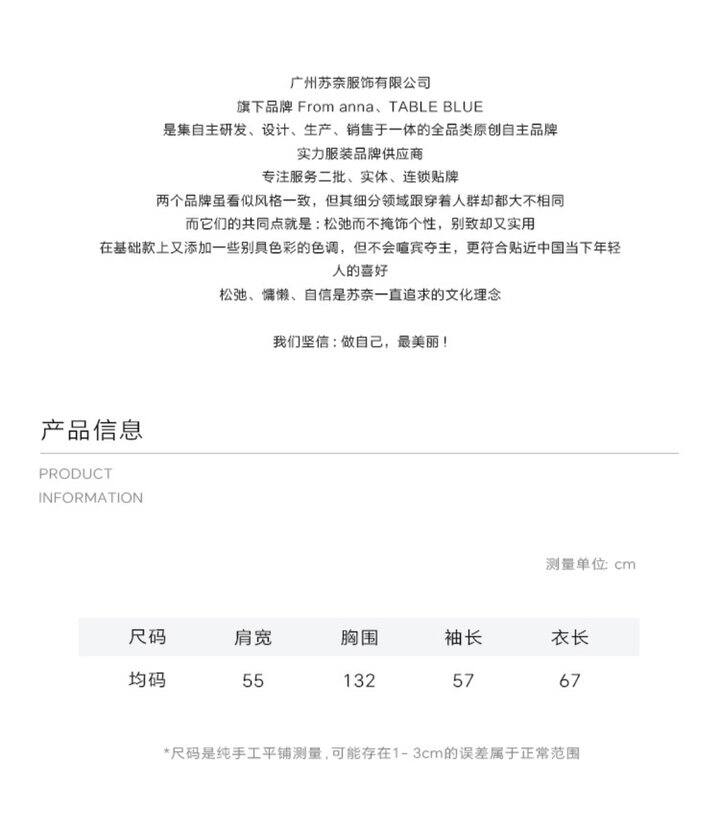 广州苏奈服饰有限公司
旗下品牌 From anna、TABLE BLUE
是集自主研发、设计、生产、销售于一体的全品类原创自主品牌
实力服装品牌供应商
专注服务二批、实体、连锁贴牌
两个品牌虽看似风格一致，但其细分领域跟穿着人群却都大不相同
而它们的共同点就是：松弛而不掩饰个性，别致却又实用
在基础款上又添加一些别具色彩的色调，但不会喧宾夺主，更符合贴近中国当下年轻人的喜好
松弛、慵懒、自信是苏奈一直追求的文化理念

我们坚信：做自己，最美丽！

产品信息

PRODUCT
INFORMATION

测量单位: cm

| 尺码 | 肩宽 | 胸围 | 袖长 | 衣长 |
|---|---|---|---|---|
| 均码 | 55 | 132 | 57 | 67 |

*尺码是纯手工平铺测量，可能存在1- 3cm的误差属于正常范围